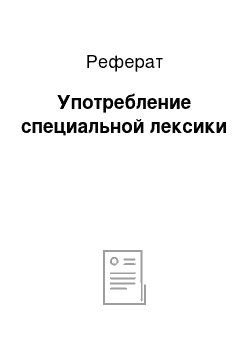 Реферат

Употребление специальной лексики